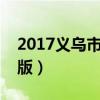 2017义乌市

版）